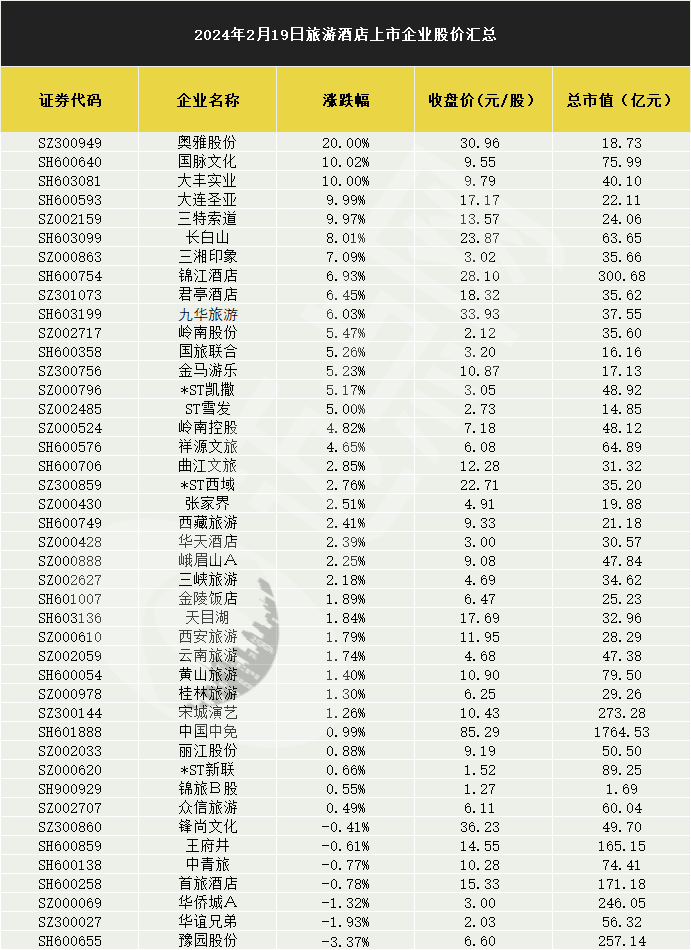 2024年2月19日旅游酒店上市企业股价汇总

| 证券代码 | 企业名称 | 涨跌幅 | 收盘价(元/股) | 总市值(亿元) |
|---|---|---|---|---|
| SZ300949 | 奥雅股份 | 20.00% | 30.96 | 18.73 |
| SH600640 | 国脉文化 | 10.02% | 9.55 | 75.99 |
| SH603081 | 大丰实业 | 10.00% | 9.79 | 40.10 |
| SH600593 | 大连圣亚 | 9.99% | 17.17 | 22.11 |
| SZ002159 | 三特索道 | 9.97% | 13.57 | 24.06 |
| SH603099 | 长白山 | 8.01% | 23.87 | 63.65 |
| SZ000863 | 三湘印象 | 7.09% | 3.02 | 35.66 |
| SH600754 | 锦江酒店 | 6.93% | 28.10 | 300.68 |
| SZ301073 | 君亭酒店 | 6.45% | 18.32 | 35.62 |
| SH603199 | 九华旅游 | 6.03% | 33.93 | 37.55 |
| SZ002717 | 岭南股份 | 5.47% | 2.12 | 35.60 |
| SH600358 | 国旅联合 | 5.26% | 3.20 | 16.16 |
| SZ300756 | 金马游乐 | 5.23% | 10.87 | 17.13 |
| SZ000796 | *ST凯撒 | 5.17% | 3.05 | 48.92 |
| SZ002485 | ST雪发 | 5.00% | 2.73 | 14.85 |
| SZ000524 | 岭南控股 | 4.82% | 7.18 | 48.12 |
| SH600576 | 祥源文旅 | 4.65% | 6.08 | 64.89 |
| SH600706 | 曲江文旅 | 2.85% | 12.28 | 31.32 |
| SZ300859 | *ST西域 | 2.76% | 22.71 | 35.20 |
| SZ000430 | 张家界 | 2.51% | 4.91 | 19.88 |
| SH600749 | 西藏旅游 | 2.41% | 9.33 | 21.18 |
| SZ000428 | 华天酒店 | 2.39% | 3.00 | 30.57 |
| SZ000888 | 峨眉山A | 2.25% | 9.08 | 47.84 |
| SZ002627 | 三峡旅游 | 2.18% | 4.69 | 34.62 |
| SH601007 | 金陵饭店 | 1.89% | 6.47 | 25.23 |
| SH603136 | 天目湖 | 1.84% | 17.69 | 32.96 |
| SZ000610 | 西安旅游 | 1.79% | 11.95 | 28.29 |
| SZ002059 | 云南旅游 | 1.74% | 4.68 | 47.38 |
| SH600054 | 黄山旅游 | 1.40% | 10.90 | 79.50 |
| SZ000978 | 桂林旅游 | 1.30% | 6.25 | 29.26 |
| SZ300144 | 宋城演艺 | 1.26% | 10.43 | 273.28 |
| SH601888 | 中国中免 | 0.99% | 85.29 | 1764.53 |
| SZ002033 | 丽江股份 | 0.88% | 9.19 | 50.50 |
| SZ000620 | *ST新联 | 0.66% | 1.52 | 89.25 |
| SH900929 | 锦旅B股 | 0.55% | 1.27 | 1.69 |
| SZ002707 | 众信旅游 | 0.49% | 6.11 | 60.04 |
| SZ300860 | 锋尚文化 | -0.41% | 36.23 | 49.70 |
| SH600859 | 王府井 | -0.61% | 14.55 | 165.15 |
| SH600138 | 中青旅 | -0.77% | 10.28 | 74.41 |
| SH600258 | 首旅酒店 | -0.78% | 15.33 | 171.18 |
| SZ000069 | 华侨城A | -1.32% | 3.00 | 246.05 |
| SZ300027 | 华谊兄弟 | -1.93% | 2.03 | 56.32 |
| SH600655 | 豫园股份 | -3.37% | 6.60 | 257.14 |